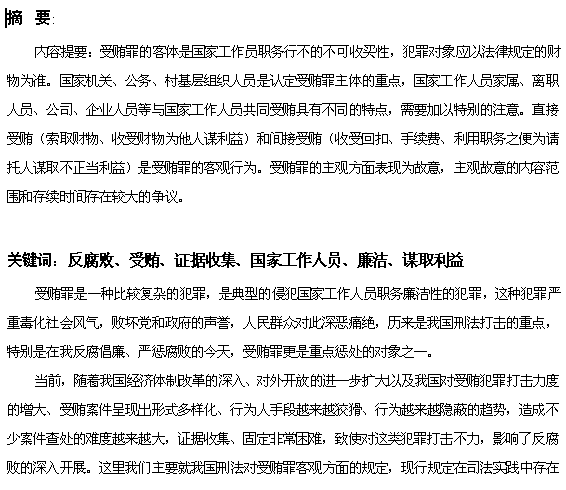 摘　要:

内容提要：受贿罪的客体是国家工作员职务行不的不可收买性，犯罪对象应以法律规定的财物为准。国家机关、公务、村基层组织人员是认定受贿罪主体的重点，国家工作人员家属、离职人员、公司、企业人员等与国家工作人员共同受贿具有不同的特点，需要加以特别的注意。直接受贿（索取财物、收受财物为他人谋利益）和间接受贿（收受回扣、手续费、利用职务之便为请托人谋取不正当利益）是受贿罪的客观行为。受贿罪的主观方面表现为故意，主观故意的内容范围和存续时间存在较大的争议。

关键词：反腐败、受贿、证据收集、国家工作人员、廉洁、谋取利益

受贿罪是一种比较复杂的犯罪，是典型的侵犯国家工作人员职务廉洁性的犯罪，这种犯罪严重毒化社会风气，败坏党和政府的声誉，人民群众对此深恶痛绝，历来是我国刑法打击的重点，特别是在我反腐倡廉、严惩腐败的今天，受贿罪更是重点惩处的对象之一。

当前，随着我国经济体制改革的深入、对外开放的进一步扩大以及我国对受贿犯罪打击力度的增大、受贿案件呈现出形式多样化、行为人手段越来越狡猾、行为越来越隐蔽的趋势，造成不少案件查处的难度越来越大，证据收集、固定非常困难，致使对这类犯罪打击不力，影响了反腐败的深入开展。这里我们主要就我国刑法对受贿罪客观方面的规定，现行规定在司法实践中存在